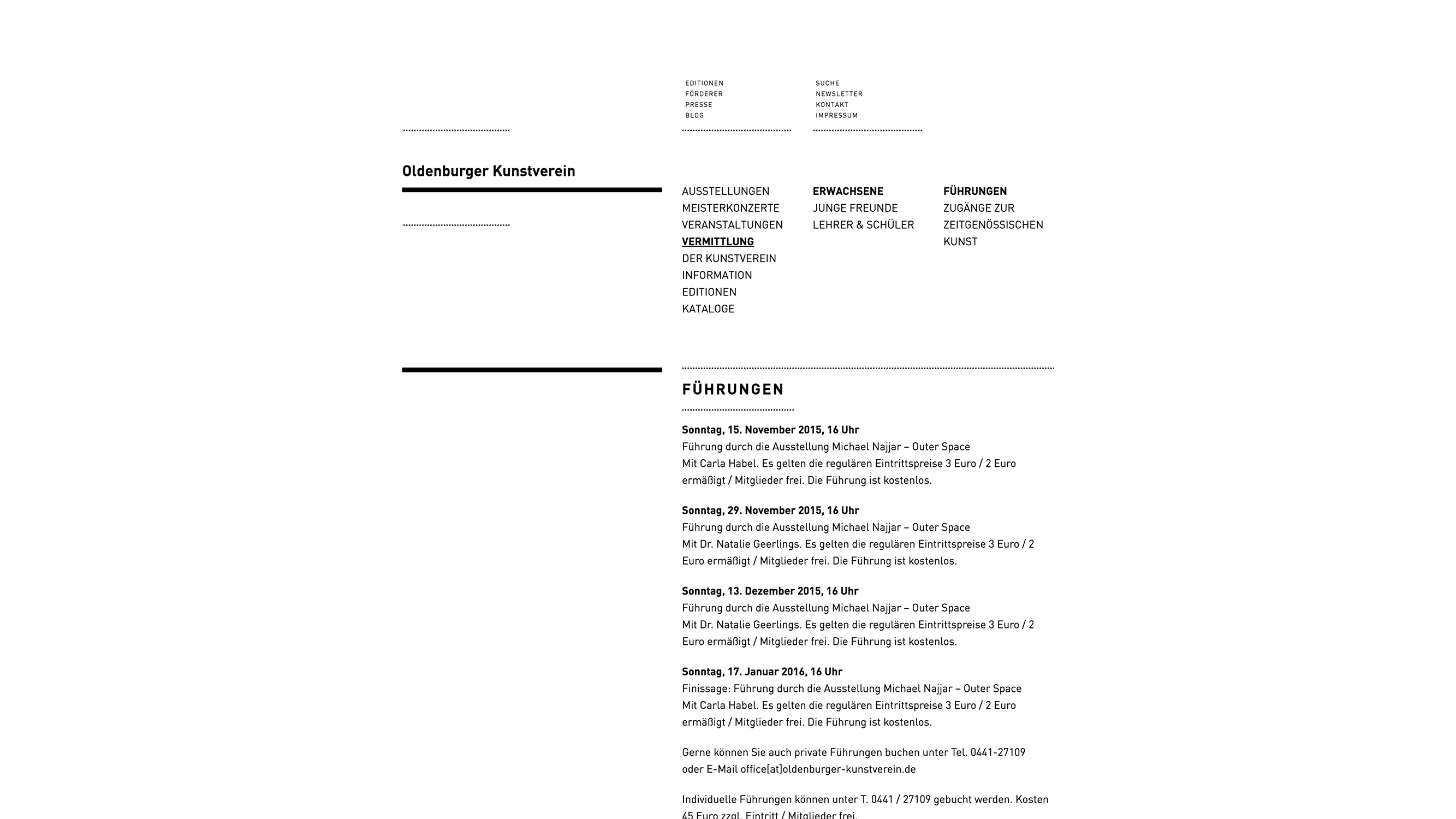 EDITIONEN
FÖRDERER
PRESSE
BLOG

SUCHE
NEWSLETTER
KONTAKT
IMPRESSUM

Oldenburger Kunstverein

AUSSTELLUNGEN
MEISTERKONZERTE
VERANSTALTUNGEN
VERMITTLUNG
DER KUNSTVEREIN
INFORMATION
EDITIONEN
KATALOGE

ERWACHSENE
JUNGE FREUNDE
LEHRER & SCHÜLER

FÜHRUNGEN
ZUGÄNGE ZUR ZEITGENÖSSISCHEN KUNST

FÜHRUNGEN

Sonntag, 15. November 2015, 16 Uhr
Führung durch die Ausstellung Michael Najjar – Outer Space
Mit Carla Habel. Es gelten die regulären Eintrittspreise 3 Euro / 2 Euro ermäßigt / Mitglieder frei. Die Führung ist kostenlos.

Sonntag, 29. November 2015, 16 Uhr
Führung durch die Ausstellung Michael Najjar – Outer Space
Mit Dr. Natalie Geerlings. Es gelten die regulären Eintrittspreise 3 Euro / 2 Euro ermäßigt / Mitglieder frei. Die Führung ist kostenlos.

Sonntag, 13. Dezember 2015, 16 Uhr
Führung durch die Ausstellung Michael Najjar – Outer Space
Mit Dr. Natalie Geerlings. Es gelten die regulären Eintrittspreise 3 Euro / 2 Euro ermäßigt / Mitglieder frei. Die Führung ist kostenlos.

Sonntag, 17. Januar 2016, 16 Uhr
Finissage: Führung durch die Ausstellung Michael Najjar – Outer Space
Mit Carla Habel. Es gelten die regulären Eintrittspreise 3 Euro / 2 Euro ermäßigt / Mitglieder frei. Die Führung ist kostenlos.

Gerne können Sie auch private Führungen buchen unter Tel. 0441-27109 oder E-Mail office[at]oldenburger-kunstverein.de

Individuelle Führungen können unter T. 0441 / 27109 gebucht werden. Kosten 45 Euro zzgl. Eintritt / Mitglieder frei.